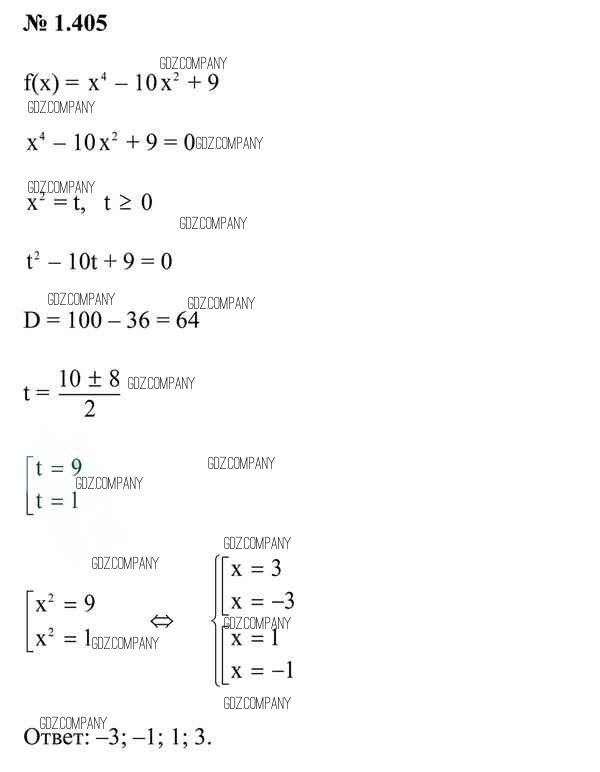 № 1.405

GDZ.COMPANY

$f(x) = x^4 - 10x^2 + 9$

GDZ.COMPANY

$x^4 - 10x^2 + 9 = 0$ GDZ.COMPANY

GDZ.COMPANY

$x^2 = t, \quad t \geq 0$

GDZ.COMPANY

$t^2 - 10t + 9 = 0$

GDZ.COMPANY GDZ.COMPANY

$D = 100 - 36 = 64$

$t = \frac{10 \pm 8}{2}$ GDZ.COMPANY

GDZ.COMPANY

$\left[\begin{array}{l} t = 9 \\ t = 1 \end{array}\right.$ GDZ.COMPANY

GDZ.COMPANY

GDZ.COMPANY

$\left[\begin{array}{l} x^2 = 9 \\ x^2 = 1 \end{array}\right. \Leftrightarrow \left\{\begin{array}{l} \left[\begin{array}{l} x = 3 \\ x = -3 \end{array}\right. \\ \left[\begin{array}{l} x = 1 \\ x = -1 \end{array}\right. \end{array}\right.$ GDZ.COMPANY GDZ.COMPANY

GDZ.COMPANY

GDZ.COMPANY

Ответ: –3; –1; 1; 3.